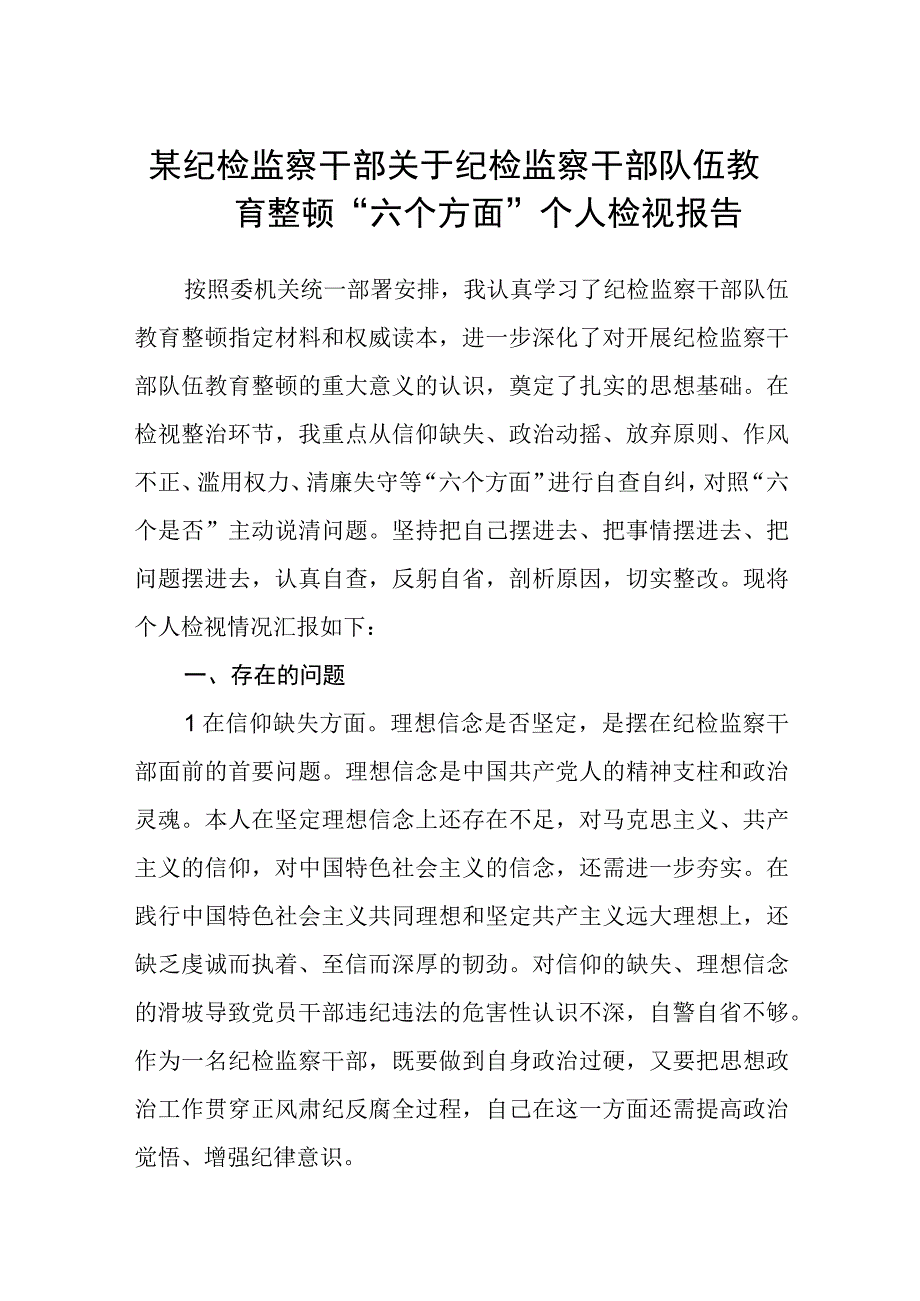 某纪检监察干部关于纪检监察干部队伍教育整顿“六个方面”个人检视报告

按照委机关统一部署安排，我认真学习了纪检监察干部队伍教育整顿指定材料和权威读本，进一步深化了对开展纪检监察干部队伍教育整顿的重大意义的认识，奠定了扎实的思想基础。在检视整治环节，我重点从信仰缺失、政治动摇、放弃原则、作风不正、滥用权力、清廉失守等“六个方面”进行自查自纠，对照“六个是否”主动说清问题。坚持把自己摆进去、把事情摆进去、把问题摆进去，认真自查，反躬自省，剖析原因，切实整改。现将个人检视情况汇报如下：

一、存在的问题

1在信仰缺失方面。理想信念是否坚定，是摆在纪检监察干部面前的首要问题。理想信念是中国共产党人的精神支柱和政治灵魂。本人在坚定理想信念上还存在不足，对马克思主义、共产主义的信仰，对中国特色社会主义的信念，还需进一步夯实。在践行中国特色社会主义共同理想和坚定共产主义远大理想上，还缺乏虔诚而执着、至信而深厚的韧劲。对信仰的缺失、理想信念的滑坡导致党员干部违纪违法的危害性认识不深，自警自省不够。作为一名纪检监察干部，既要做到自身政治过硬，又要把思想政治工作贯穿正风肃纪反腐全过程，自己在这一方面还需提高政治觉悟、增强纪律意识。